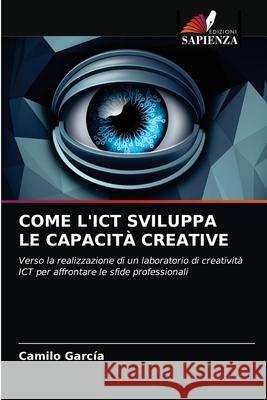 EDIZIONI
SAPIENZA

COME L'ICT SVILUPPA LE CAPACITÀ CREATIVE

Verso la realizzazione di un laboratorio di creatività ICT per affrontare le sfide professionali

Camilo García

Kraina Książek